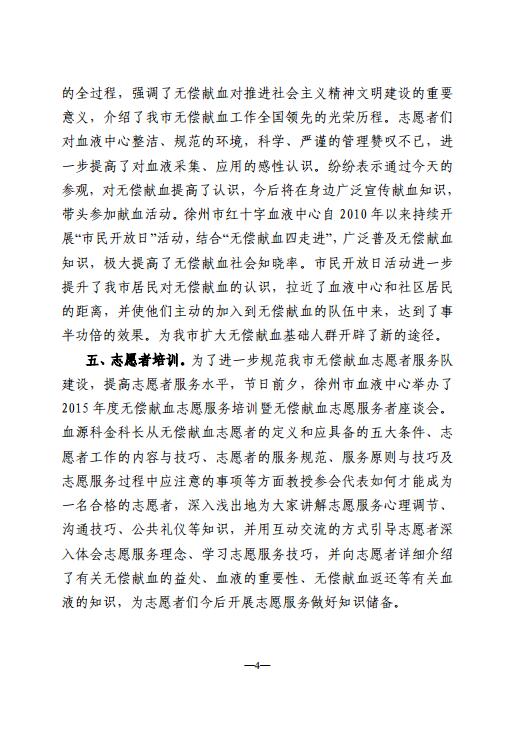 的全过程，强调了无偿献血对推进社会主义精神文明建设的重要意义，介绍了我市无偿献血工作全国领先的光荣历程。志愿者们对血液中心整洁、规范的环境，科学、严谨的管理赞叹不已，进一步提高了对血液采集、应用的感性认识。纷纷表示通过今天的参观，对无偿献血提高了认识，今后将在身边广泛宣传献血知识，带头参加献血活动。徐州市红十字血液中心自 2010 年以来持续开展“市民开放日”活动，结合“无偿献血四走进”，广泛普及无偿献血知识，极大提高了无偿献血社会知晓率。市民开放日活动进一步提升了我市居民对无偿献血的认识，拉近了血液中心和社区居民的距离，并使他们主动的加入到无偿献血的队伍中来，达到了事半功倍的效果。为我市扩大无偿献血基础人群开辟了新的途径。

五、志愿者培训。为了进一步规范我市无偿献血志愿者服务队建设，提高志愿者服务水平，节日前夕，徐州市血液中心举办了 2015 年度无偿献血志愿服务培训暨无偿献血志愿服务者座谈会。血源科金科长从无偿献血志愿者的定义和应具备的五大条件、志愿者工作的内容与技巧、志愿者的服务规范、服务原则与技巧及志愿服务过程中应注意的事项等方面教授参会代表如何才能成为一名合格的志愿者，深入浅出地为大家讲解志愿服务心理调节、沟通技巧、公共礼仪等知识，并用互动交流的方式引导志愿者深入体会志愿服务理念、学习志愿服务技巧，并向志愿者详细介绍了有关无偿献血的益处、血液的重要性、无偿献血返还等有关血液的知识，为志愿者们今后开展志愿服务做好知识储备。

—4—